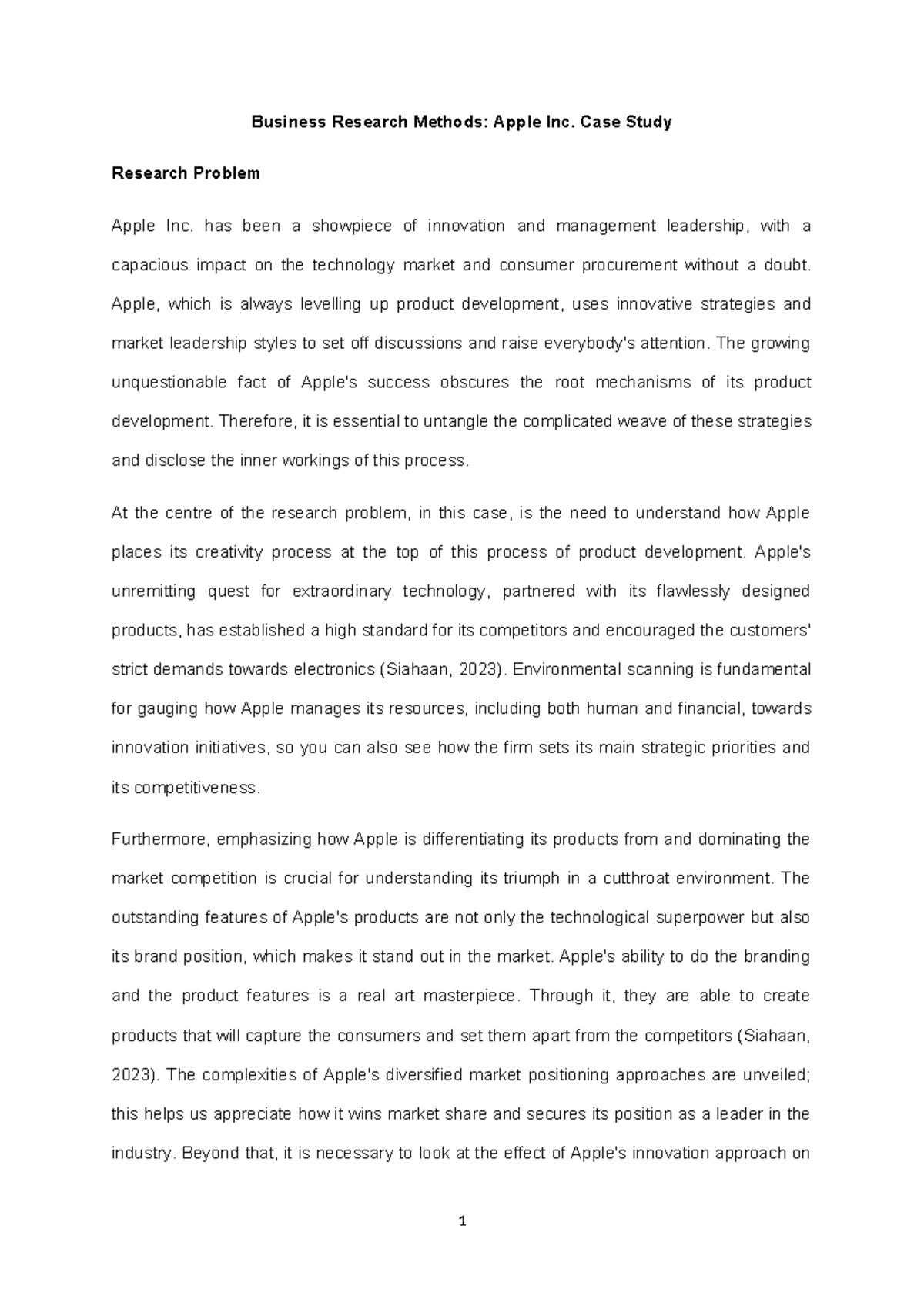 Business Research Methods: Apple Inc. Case Study

Research Problem

Apple Inc. has been a showpiece of innovation and management leadership, with a capacious impact on the technology market and consumer procurement without a doubt. Apple, which is always levelling up product development, uses innovative strategies and market leadership styles to set off discussions and raise everybody's attention. The growing unquestionable fact of Apple's success obscures the root mechanisms of its product development. Therefore, it is essential to untangle the complicated weave of these strategies and disclose the inner workings of this process.

At the centre of the research problem, in this case, is the need to understand how Apple places its creativity process at the top of this process of product development. Apple's unremitting quest for extraordinary technology, partnered with its flawlessly designed products, has established a high standard for its competitors and encouraged the customers' strict demands towards electronics (Siahaan, 2023). Environmental scanning is fundamental for gauging how Apple manages its resources, including both human and financial, towards innovation initiatives, so you can also see how the firm sets its main strategic priorities and its competitiveness.

Furthermore, emphasizing how Apple is differentiating its products from and dominating the market competition is crucial for understanding its triumph in a cutthroat environment. The outstanding features of Apple's products are not only the technological superpower but also its brand position, which makes it stand out in the market. Apple's ability to do the branding and the product features is a real art masterpiece. Through it, they are able to create products that will capture the consumers and set them apart from the competitors (Siahaan, 2023). The complexities of Apple's diversified market positioning approaches are unveiled; this helps us appreciate how it wins market share and secures its position as a leader in the industry. Beyond that, it is necessary to look at the effect of Apple's innovation approach on

1